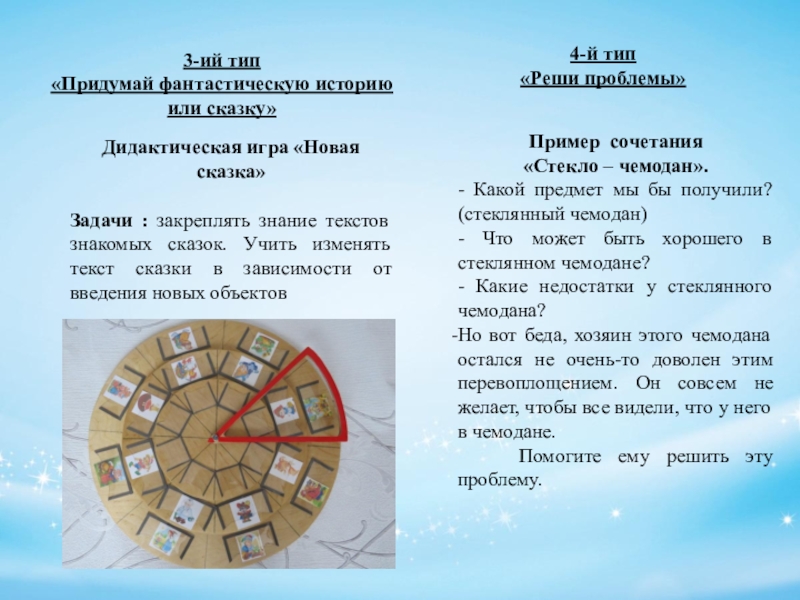 3-ий тип
«Придумай фантастическую историю или сказку»

Дидактическая игра «Новая сказка»

Задачи : закреплять знание текстов знакомых сказок. Учить изменять текст сказки в зависимости от введения новых объектов

4-й тип
«Реши проблемы»

Пример сочетания
«Стекло – чемодан».

- Какой предмет мы бы получили? (стеклянный чемодан)

- Что может быть хорошего в стеклянном чемодане?

- Какие недостатки у стеклянного чемодана?

-Но вот беда, хозяин этого чемодана остался не очень-то доволен этим перевоплощением. Он совсем не желает, чтобы все видели, что у него в чемодане.

Помогите ему решить эту проблему.